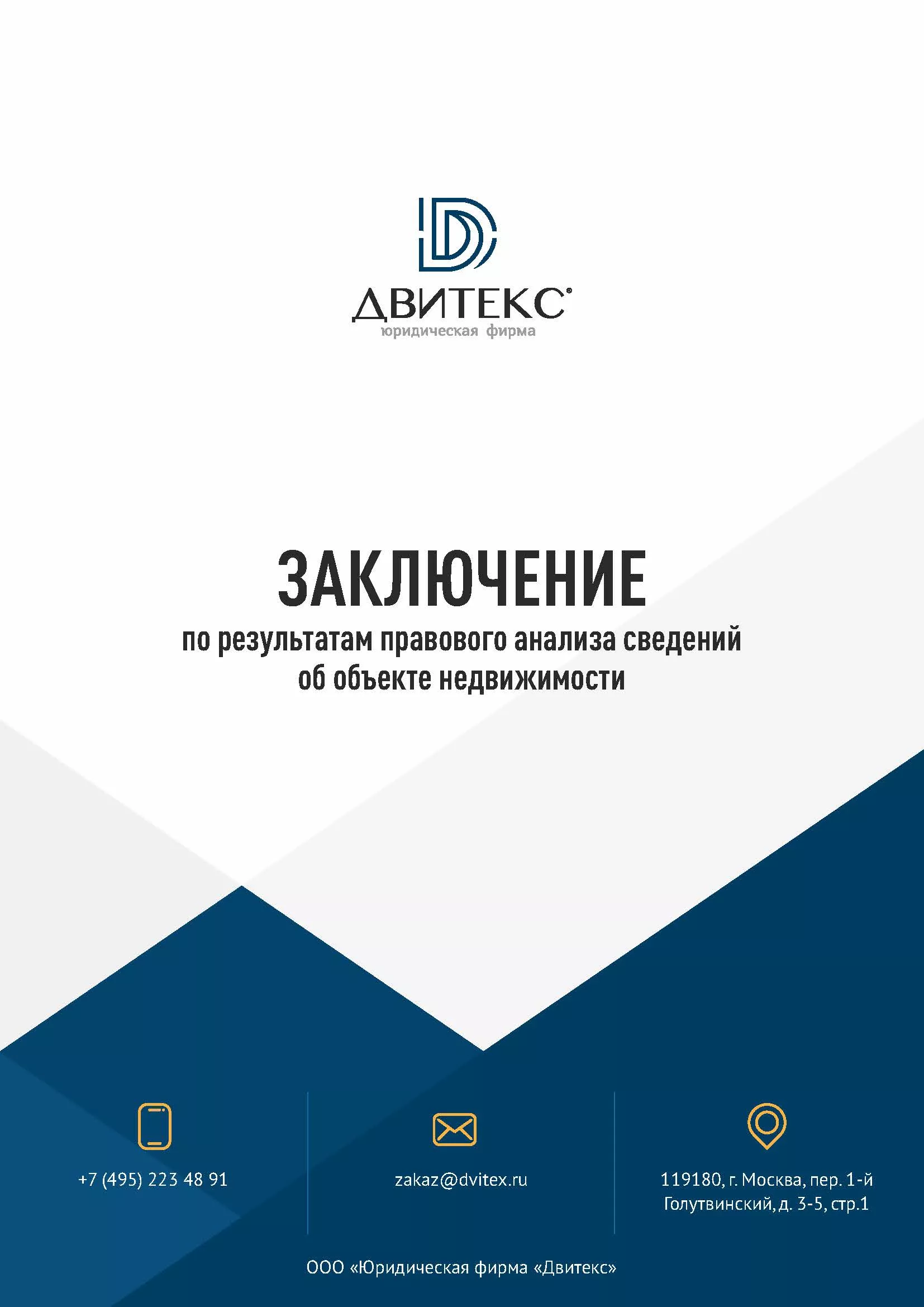 ДВИТЕКС®
юридическая фирма

ЗАКЛЮЧЕНИЕ
по результатам правового анализа сведений об объекте недвижимости

+7 (495) 223 48 91

zakaz@dvitex.ru

119180, г. Москва, пер. 1-й Голутвинский, д. 3-5, стр.1

ООО «Юридическая фирма «Двитекс»